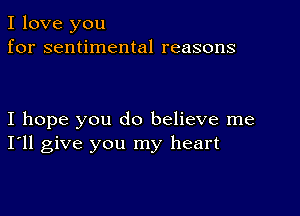 I love you
for sentimental reasons

I hope you do believe me
I´ll give you my heart